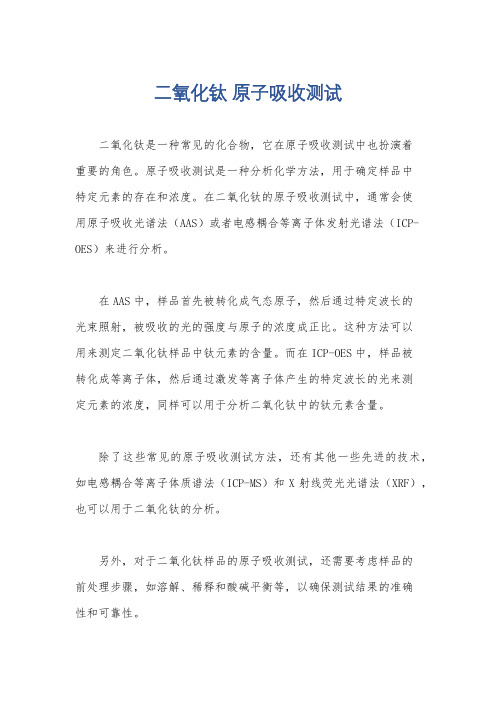 二氧化钛 原子吸收测试

二氧化钛是一种常见的化合物，它在原子吸收测试中也扮演着重要的角色。原子吸收测试是一种分析化学方法，用于确定样品中特定元素的存在和浓度。在二氧化钛的原子吸收测试中，通常会使用原子吸收光谱法（AAS）或者电感耦合等离子体发射光谱法（ICP-OES）来进行分析。

在AAS中，样品首先被转化成气态原子，然后通过特定波长的光束照射，被吸收的光的强度与原子的浓度成正比。这种方法可以用来测定二氧化钛样品中钛元素的含量。而在ICP-OES中，样品被转化成等离子体，然后通过激发等离子体产生的特定波长的光来测定元素的浓度，同样可以用于分析二氧化钛中的钛元素含量。

除了这些常见的原子吸收测试方法，还有其他一些先进的技术，如电感耦合等离子体质谱法（ICP-MS）和X射线荧光光谱法（XRF），也可以用于二氧化钛的分析。

另外，对于二氧化钛样品的原子吸收测试，还需要考虑样品的前处理步骤，如溶解、稀释和酸碱平衡等，以确保测试结果的准确性和可靠性。